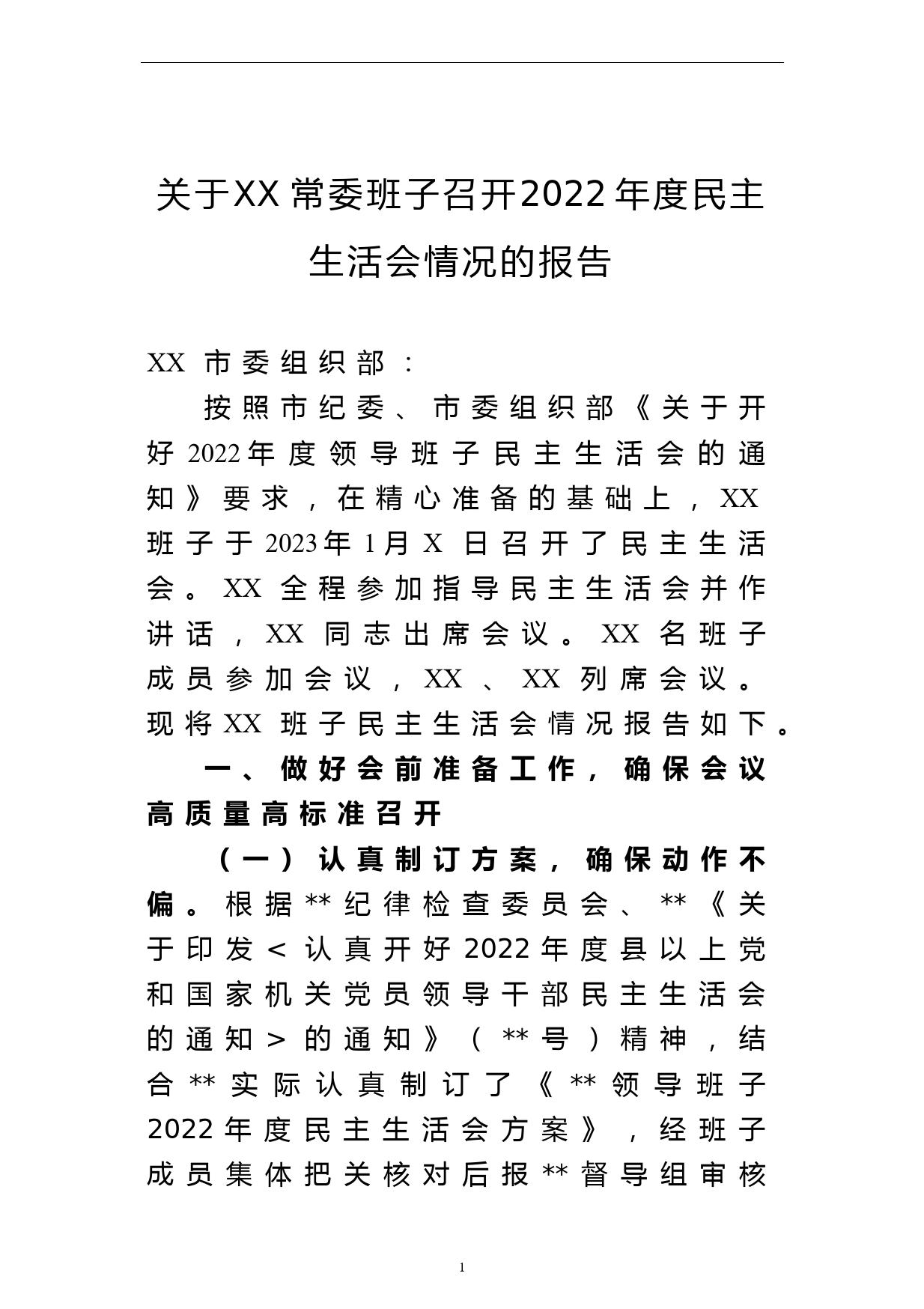 关于XX常委班子召开2022年度民主生活会情况的报告

XX市委组织部：

按照市纪委、市委组织部《关于开好2022年度领导班子民主生活会的通知》要求，在精心准备的基础上，XX班子于2023年1月X日召开了民主生活会。XX全程参加指导民主生活会并作讲话，XX同志出席会议。XX名班子成员参加会议，XX、XX列席会议。现将XX班子民主生活会情况报告如下。

一、做好会前准备工作，确保会议高质量高标准召开

（一）认真制订方案，确保动作不偏。根据**纪律检查委员会、**《关于印发<认真开好2022年度县以上党和国家机关党员领导干部民主生活会的通知>的通知》（**号）精神，结合**实际认真制订了《**领导班子2022年度民主生活会方案》，经班子成员集体把关核对后报**督导组审核

1